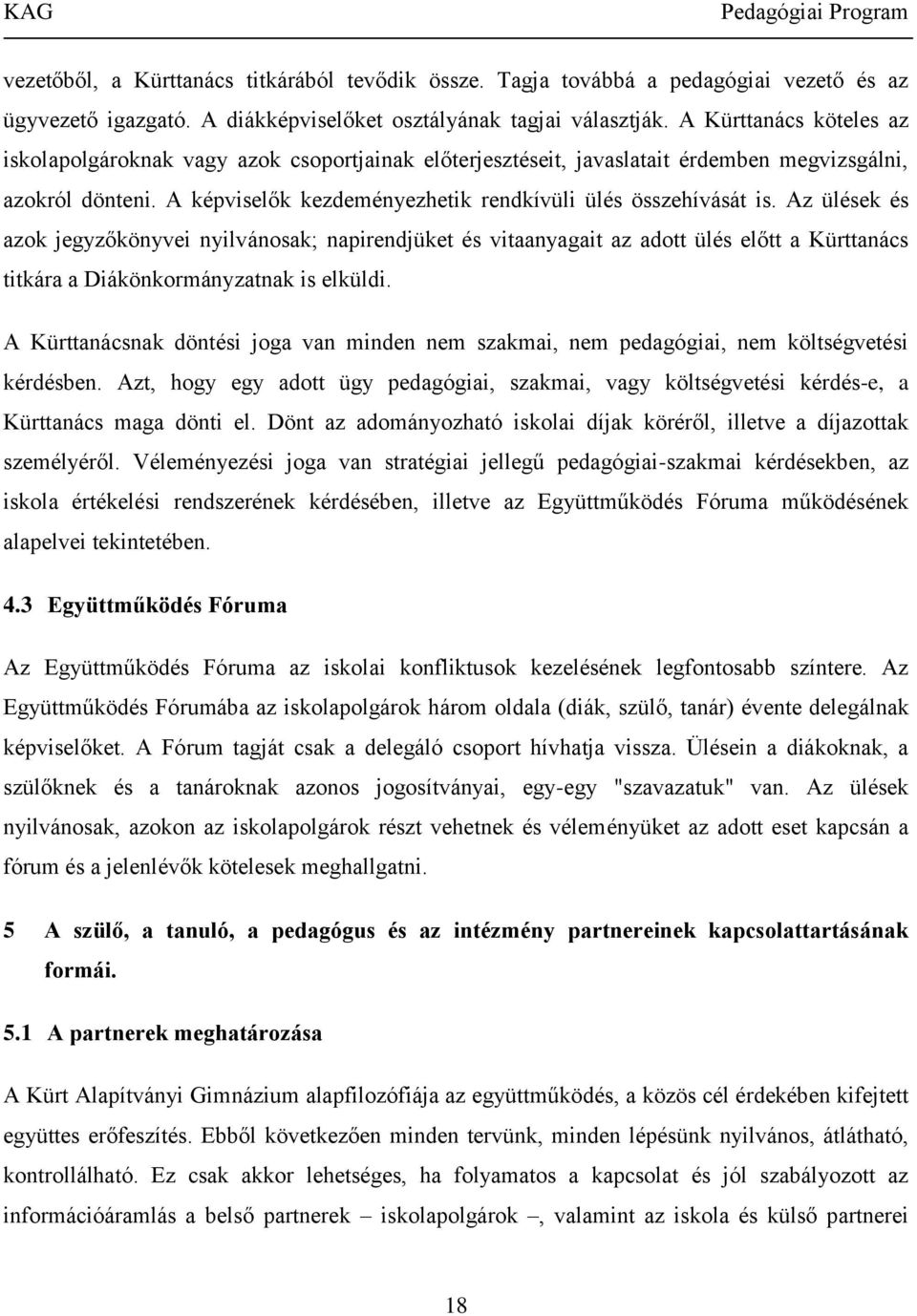 KAG Pedagógiai Program

vezetőből, a Kürttanács titkárából tevődik össze. Tagja továbbá a pedagógiai vezető és az ügyvezető igazgató. A diákképviselőket osztályának tagjai választják. A Kürttanács köteles az iskolapolgároknak vagy azok csoportjainak előterjesztéseit, javaslatait érdemben megvizsgálni, azokról dönteni. A képviselők kezdeményezhetik rendkívüli ülés összehívását is. Az ülések és azok jegyzőkönyvei nyilvánosak; napirendjüket és vitaanyagait az adott ülés előtt a Kürttanács titkára a Diákönkormányzatnak is elküldi.

A Kürttanácsnak döntési joga van minden nem szakmai, nem pedagógiai, nem költségvetési kérdésben. Azt, hogy egy adott ügy pedagógiai, szakmai, vagy költségvetési kérdés-e, a Kürttanács maga dönti el. Dönt az adományozható iskolai díjak köréről, illetve a díjazottak személyéről. Véleményezési joga van stratégiai jellegű pedagógiai-szakmai kérdésekben, az iskola értékelési rendszerének kérdésében, illetve az Együttműködés Fóruma működésének alapelvei tekintetében.

4.3 Együttműködés Fóruma

Az Együttműködés Fóruma az iskolai konfliktusok kezelésének legfontosabb színtere. Az Együttműködés Fórumába az iskolapolgárok három oldala (diák, szülő, tanár) évente delegálnak képviselőket. A Fórum tagját csak a delegáló csoport hívhatja vissza. Ülésein a diákoknak, a szülőknek és a tanároknak azonos jogosítványai, egy-egy "szavazatuk" van. Az ülések nyilvánosak, azokon az iskolapolgárok részt vehetnek és véleményüket az adott eset kapcsán a fórum és a jelenlévők kötelesek meghallgatni.

5 A szülő, a tanuló, a pedagógus és az intézmény partnereinek kapcsolattartásának formái.

5.1 A partnerek meghatározása

A Kürt Alapítványi Gimnázium alapfilozófiája az együttműködés, a közös cél érdekében kifejtett együttes erőfeszítés. Ebből következően minden tervünk, minden lépésünk nyilvános, átlátható, kontrollálható. Ez csak akkor lehetséges, ha folyamatos a kapcsolat és jól szabályozott az információáramlás a belső partnerek – iskolapolgárok –, valamint az iskola és külső partnerei

18